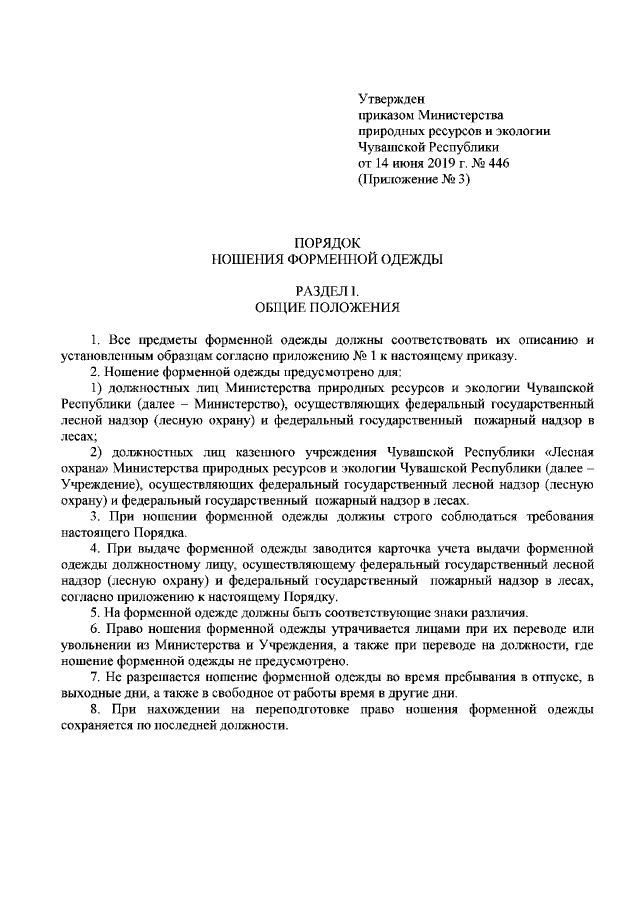 Утвержден
приказом Министерства
природных ресурсов и экологии
Чувашской Республики
от 14 июня 2019 г. № 446
(Приложение № 3)

ПОРЯДОК
НОШЕНИЯ ФОРМЕННОЙ ОДЕЖДЫ

РАЗДЕЛ I.
ОБЩИЕ ПОЛОЖЕНИЯ

1. Все предметы форменной одежды должны соответствовать их описанию и установленным образцам согласно приложению № 1 к настоящему приказу.

2. Ношение форменной одежды предусмотрено для:

1) должностных лиц Министерства природных ресурсов и экологии Чувашской Республики (далее – Министерство), осуществляющих федеральный государственный лесной надзор (лесную охрану) и федеральный государственный пожарный надзор в лесах;

2) должностных лиц казенного учреждения Чувашской Республики «Лесная охрана» Министерства природных ресурсов и экологии Чувашской Республики (далее – Учреждение), осуществляющих федеральный государственный лесной надзор (лесную охрану) и федеральный государственный пожарный надзор в лесах.

3. При ношении форменной одежды должны строго соблюдаться требования настоящего Порядка.

4. При выдаче форменной одежды заводится карточка учета выдачи форменной одежды должностному лицу, осуществляющему федеральный государственный лесной надзор (лесную охрану) и федеральный государственный пожарный надзор в лесах, согласно приложению к настоящему Порядку.

5. На форменной одежде должны быть соответствующие знаки различия.

6. Право ношения форменной одежды утрачивается лицами при их переводе или увольнении из Министерства и Учреждения, а также при переводе на должности, где ношение форменной одежды не предусмотрено.

7. Не разрешается ношение форменной одежды во время пребывания в отпуске, в выходные дни, а также в свободное от работы время в другие дни.

8. При нахождении на переподготовке право ношения форменной одежды сохраняется по последней должности.